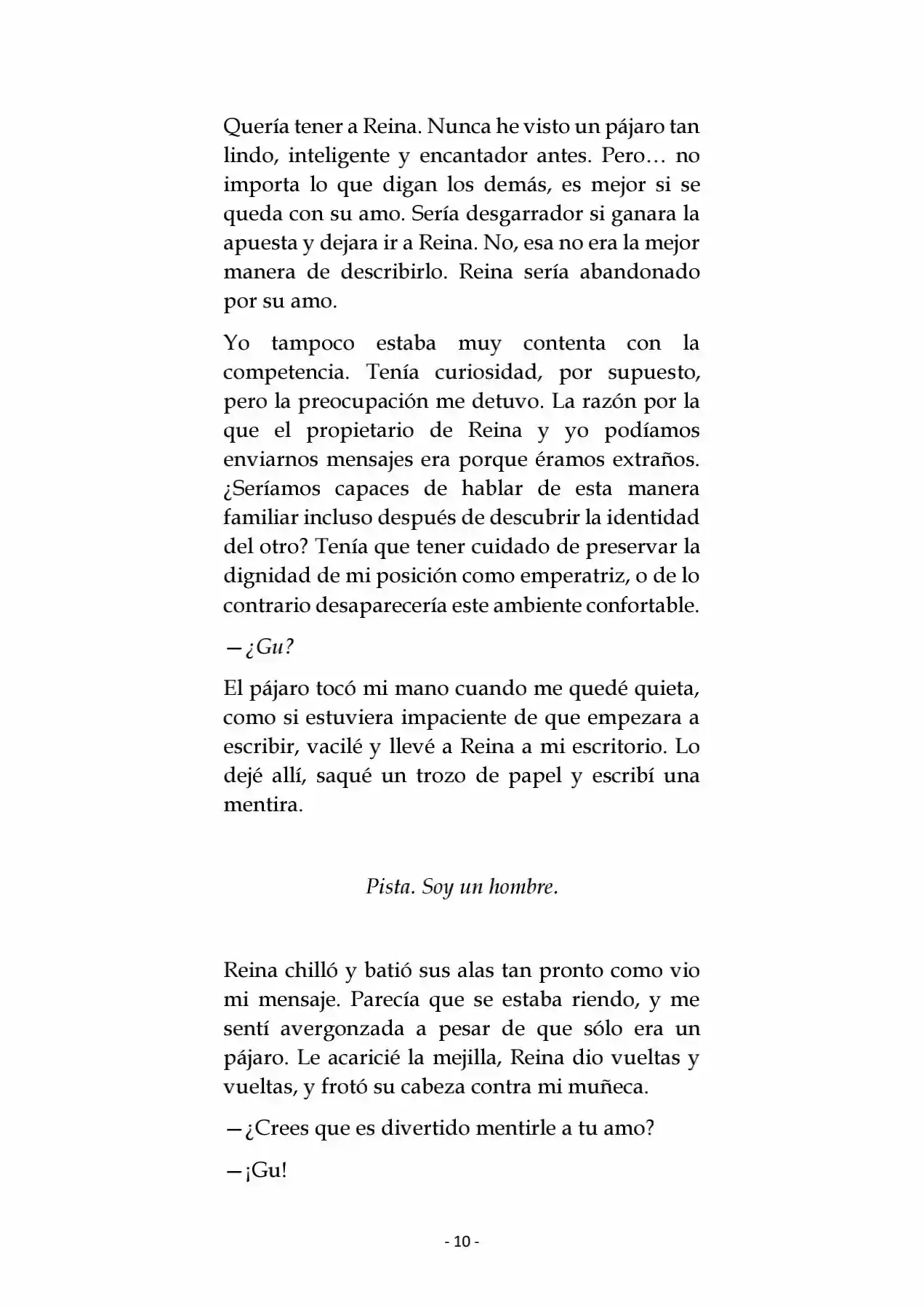 Quería tener a Reina. Nunca he visto un pájaro tan lindo, inteligente y encantador antes. Pero… no importa lo que digan los demás, es mejor si se queda con su amo. Sería desgarrador si ganara la apuesta y dejara ir a Reina. No, esa no era la mejor manera de describirlo. Reina sería abandonado por su amo.

Yo tampoco estaba muy contenta con la competencia. Tenía curiosidad, por supuesto, pero la preocupación me detuvo. La razón por la que el propietario de Reina y yo podíamos enviarnos mensajes era porque éramos extraños. ¿Seríamos capaces de hablar de esta manera familiar incluso después de descubrir la identidad del otro? Tenía que tener cuidado de preservar la dignidad de mi posición como emperatriz, o de lo contrario desaparecería este ambiente confortable.

—¿Gu?

El pájaro tocó mi mano cuando me quedé quieta, como si estuviera impaciente de que empezara a escribir, vacilé y llevé a Reina a mi escritorio. Lo dejé allí, saqué un trozo de papel y escribí una mentira.

Pista. Soy un hombre.

Reina chilló y batió sus alas tan pronto como vio mi mensaje. Parecía que se estaba riendo, y me sentí avergonzada a pesar de que sólo era un pájaro. Le acaricié la mejilla, Reina dio vueltas y vueltas, y frotó su cabeza contra mi muñeca.

—¿Crees que es divertido mentirle a tu amo?

—¡Gu!

- 10 -